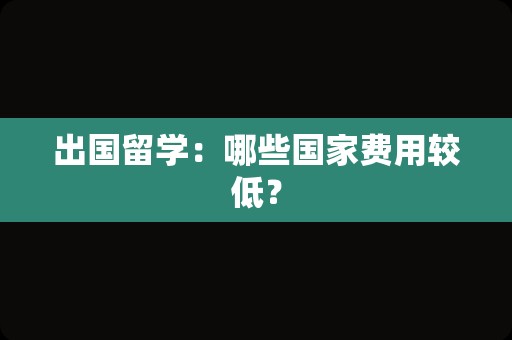 出国留学：哪些国家费用较低？